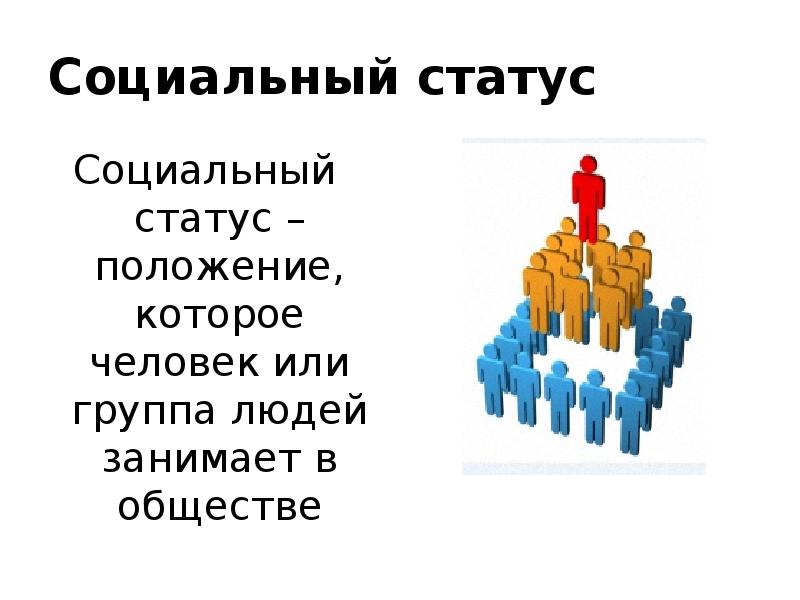 Социальный статус

Социальный статус – положение, которое человек или группа людей занимает в обществе